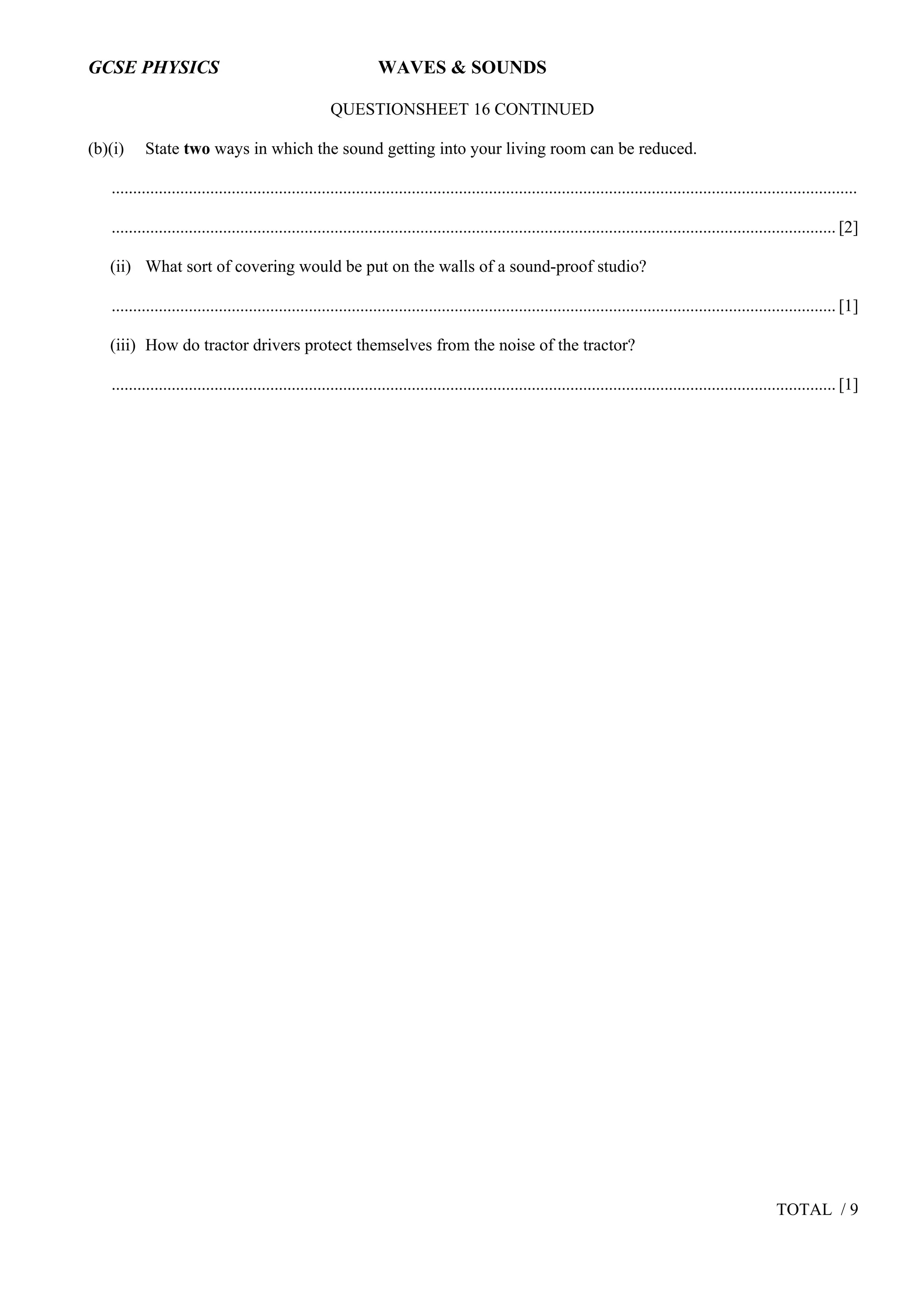 GCSE PHYSICS WAVES & SOUNDS

QUESTIONSHEET 16 CONTINUED

(b)(i) State two ways in which the sound getting into your living room can be reduced.

____

____ [2]

(ii) What sort of covering would be put on the walls of a sound-proof studio?

____ [1]

(iii) How do tractor drivers protect themselves from the noise of the tractor?

____ [1]

TOTAL / 9